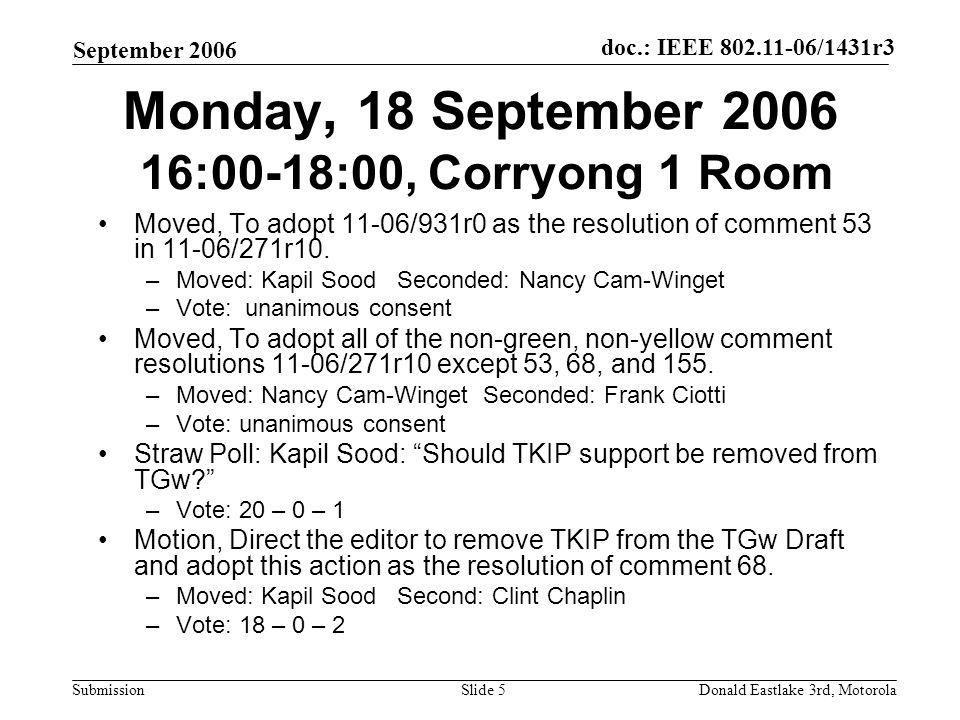 September 2006

doc.: IEEE 802.11-06/1431r3

Monday, 18 September 2006
16:00-18:00, Corryong 1 Room

• Moved, To adopt 11-06/931r0 as the resolution of comment 53 in 11-06/271r10.
– Moved: Kapil Sood Seconded: Nancy Cam-Winget
– Vote: unanimous consent
• Moved, To adopt all of the non-green, non-yellow comment resolutions 11-06/271r10 except 53, 68, and 155.
– Moved: Nancy Cam-Winget Seconded: Frank Ciotti
– Vote: unanimous consent
• Straw Poll: Kapil Sood: “Should TKIP support be removed from TGw?”
– Vote: 20 – 0 – 1
• Motion, Direct the editor to remove TKIP from the TGw Draft and adopt this action as the resolution of comment 68.
– Moved: Kapil Sood Second: Clint Chaplin
– Vote: 18 – 0 – 2

Submission

Slide 5

Donald Eastlake 3rd, Motorola